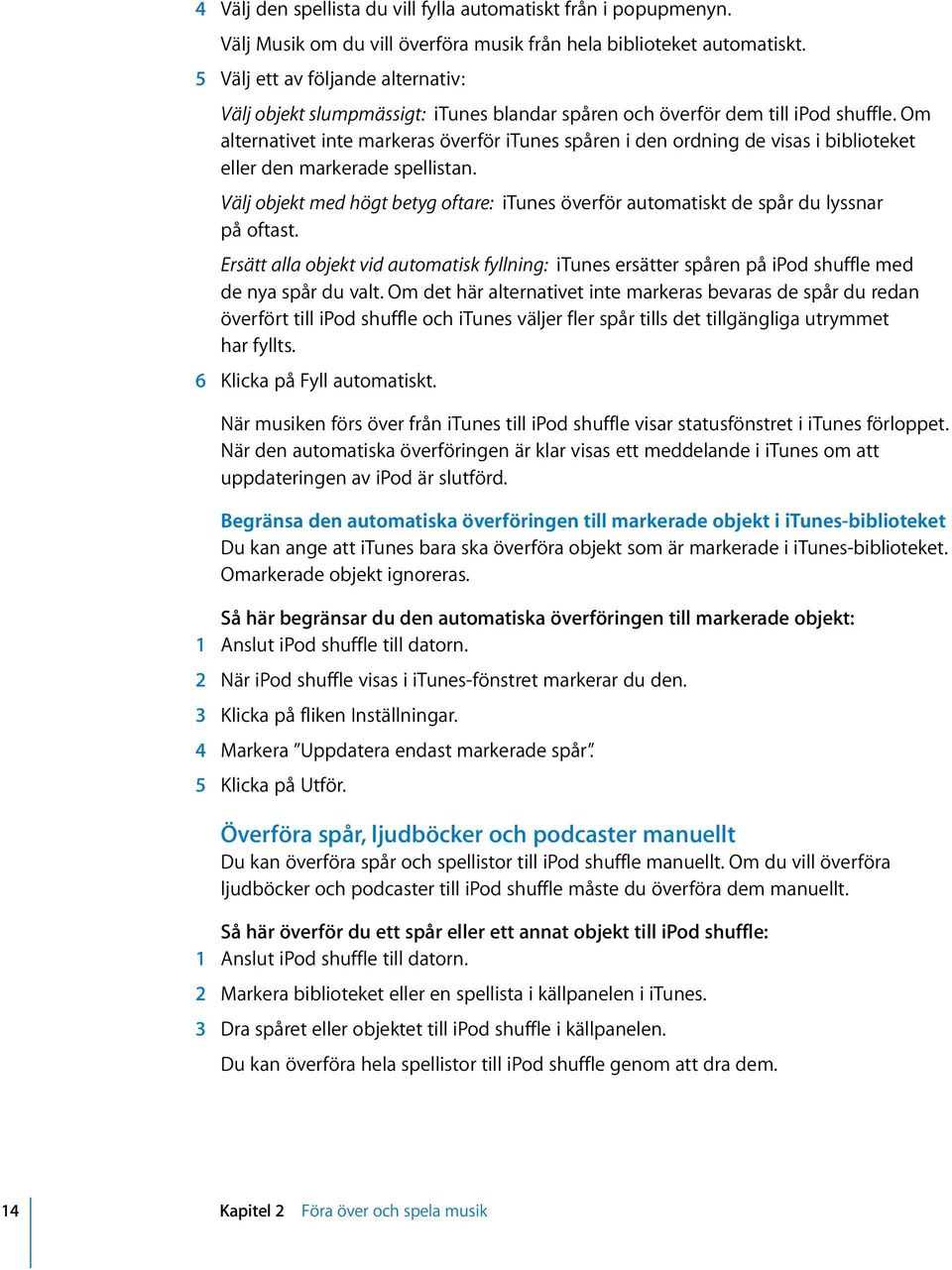 4 Välj den spellista du vill fylla automatiskt från i popupmenyn.

Välj Musik om du vill överföra musik från hela biblioteket automatiskt.

5 Välj ett av följande alternativ:

Välj objekt slumpmässigt: iTunes blandar spåren och överför dem till iPod shuffle. Om alternativet inte markeras överför iTunes spåren i den ordning de visas i biblioteket eller den markerade spellistan.

Välj objekt med högt betyg oftare: iTunes överför automatiskt de spår du lyssnar på oftast.

Ersätt alla objekt vid automatisk fyllning: iTunes ersätter spåren på iPod shuffle med de nya spår du valt. Om det här alternativet inte markeras bevaras de spår du redan överfört till iPod shuffle och iTunes väljer fler spår tills det tillgängliga utrymmet har fyllts.

6 Klicka på Fyll automatiskt.

När musiken förs över från iTunes till iPod shuffle visar statusfönstret i iTunes förloppet. När den automatiska överföringen är klar visas ett meddelande i iTunes om att uppdateringen av iPod är slutförd.

Begränsa den automatiska överföringen till markerade objekt i iTunes-biblioteket
Du kan ange att iTunes bara ska överföra objekt som är markerade i iTunes-biblioteket. Omarkerade objekt ignoreras.

Så här begränsar du den automatiska överföringen till markerade objekt:
1 Anslut iPod shuffle till datorn.

2 När iPod shuffle visas i iTunes-fönstret markerar du den.

3 Klicka på fliken Inställningar.

4 Markera ”Uppdatera endast markerade spår”.

5 Klicka på Utför.

Överföra spår, ljudböcker och podcaster manuellt
Du kan överföra spår och spellistor till iPod shuffle manuellt. Om du vill överföra ljudböcker och podcaster till iPod shuffle måste du överföra dem manuellt.

Så här överför du ett spår eller ett annat objekt till iPod shuffle:
1 Anslut iPod shuffle till datorn.

2 Markera biblioteket eller en spellista i källpanelen i iTunes.

3 Dra spåret eller objektet till iPod shuffle i källpanelen.

Du kan överföra hela spellistor till iPod shuffle genom att dra dem.

14 Kapitel 2 Föra över och spela musik